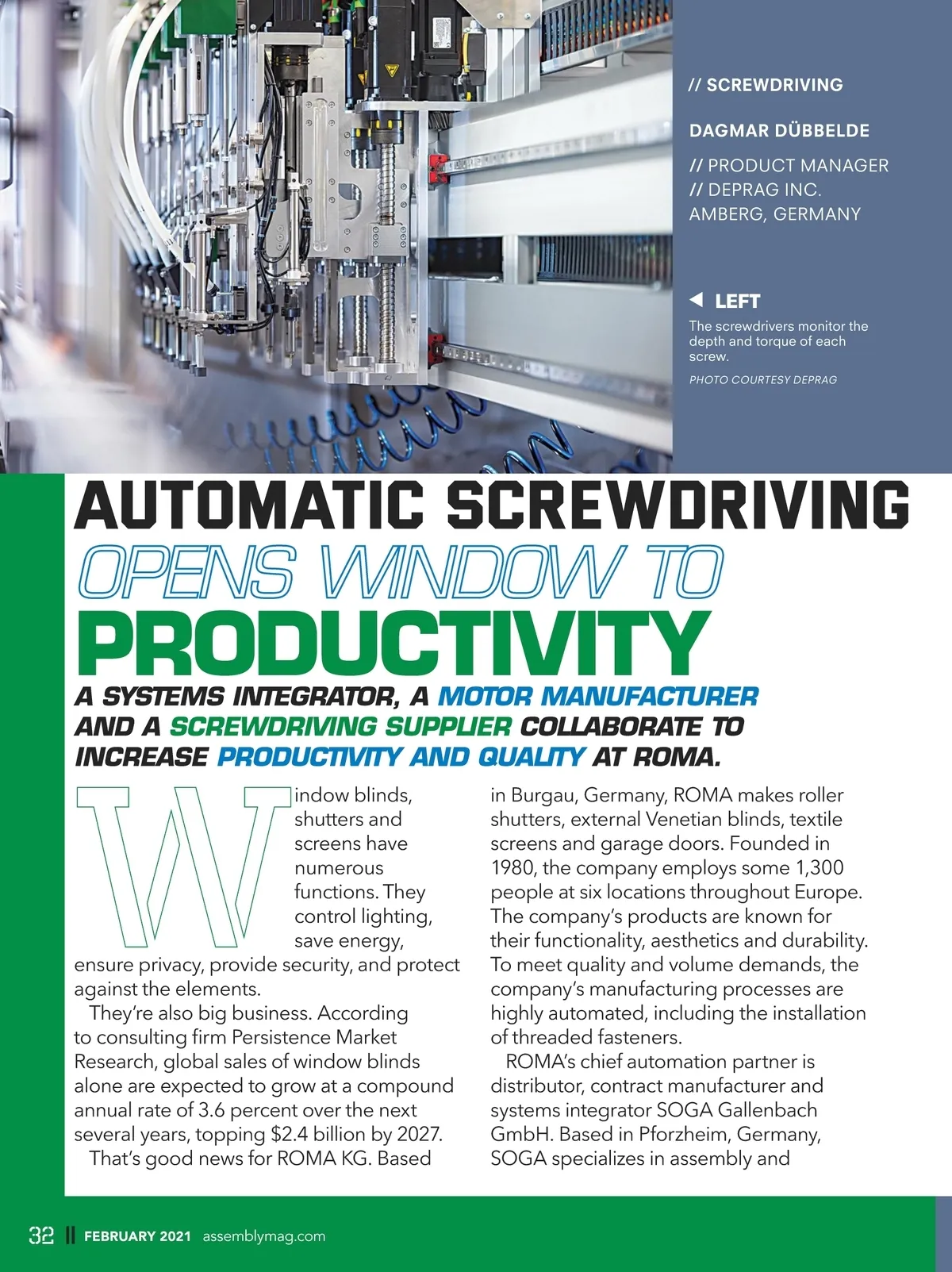 // SCREWDRIVING

DAGMAR DÜBBELDE

// PRODUCT MANAGER
// DEPRAG INC.
AMBERG, GERMANY

◀ LEFT
The screwdrivers monitor the depth and torque of each screw.
PHOTO COURTESY DEPRAG

AUTOMATIC SCREWDRIVING
OPENS WINDOW TO
PRODUCTIVITY

A SYSTEMS INTEGRATOR, A MOTOR MANUFACTURER AND A SCREWDRIVING SUPPLIER COLLABORATE TO INCREASE PRODUCTIVITY AND QUALITY AT ROMA.

Window blinds, shutters and screens have numerous functions. They control lighting, save energy, ensure privacy, provide security, and protect against the elements.

They're also big business. According to consulting firm Persistence Market Research, global sales of window blinds alone are expected to grow at a compound annual rate of 3.6 percent over the next several years, topping $2.4 billion by 2027.

That's good news for ROMA KG. Based in Burgau, Germany, ROMA makes roller shutters, external Venetian blinds, textile screens and garage doors. Founded in 1980, the company employs some 1,300 people at six locations throughout Europe. The company's products are known for their functionality, aesthetics and durability. To meet quality and volume demands, the company's manufacturing processes are highly automated, including the installation of threaded fasteners.

ROMA's chief automation partner is distributor, contract manufacturer and systems integrator SOGA Gallenbach GmbH. Based in Pforzheim, Germany, SOGA specializes in assembly and

32 || FEBRUARY 2021 assemblymag.com